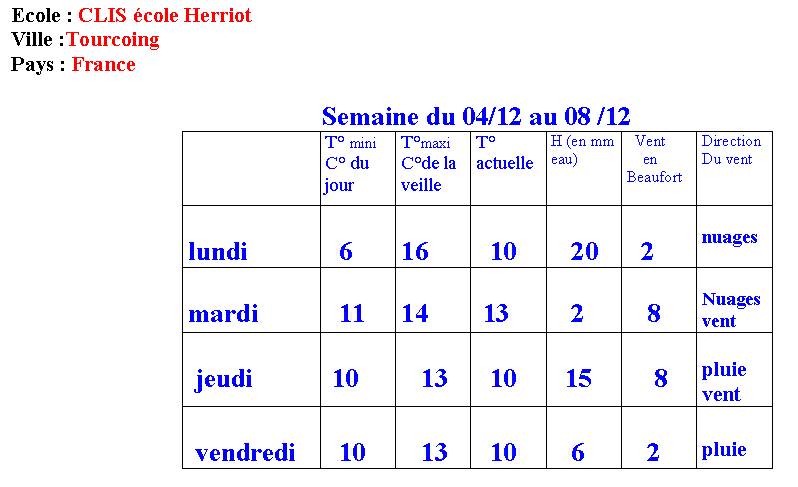 Ecole : CLIS école Herriot
Ville :Tourcoing
Pays : France

Semaine du 04/12 au 08 /12

| | T° mini C° du jour | T°maxi C°de la veille | T° actuelle | H (en mm eau) | Vent en Beaufort | Direction Du vent |
|---|---|---|---|---|---|---|
| lundi | 6 | 16 | 10 | 20 | 2 | nuages |
| mardi | 11 | 14 | 13 | 2 | 8 | Nuages vent |
| jeudi | 10 | 13 | 10 | 15 | 8 | pluie vent |
| vendredi | 10 | 13 | 10 | 6 | 2 | pluie |